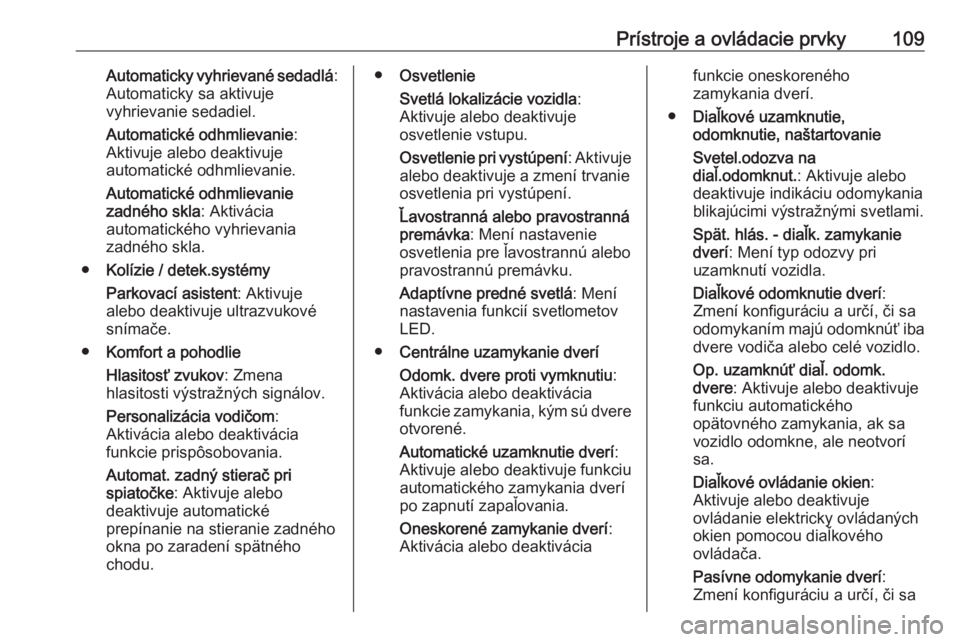 Prístroje a ovládacie prvky 109

Automaticky vyhrievané sedadlá: Automaticky sa aktivuje vyhrievanie sedadiel.

Automatické odhmlievanie: Aktivuje alebo deaktivuje automatické odhmlievanie.

Automatické odhmlievanie zadného skla: Aktivácia automatického vyhrievania zadného skla.

● Kolízie / detek.systémy

Parkovací asistent: Aktivuje alebo deaktivuje ultrazvukové snímače.

● Komfort a pohodlie

Hlasitosť zvukov: Zmena hlasitosti výstražných signálov.

Personalizácia vodičom: Aktivácia alebo deaktivácia funkcie prispôsobovania.

Automat. zadný stierač pri spiatočke: Aktivuje alebo deaktivuje automatické prepínanie na stieranie zadného okna po zaradení spätného chodu.

● Osvetlenie

Svetlá lokalizácie vozidla: Aktivuje alebo deaktivuje osvetlenie vstupu.

Osvetlenie pri vystúpení: Aktivuje alebo deaktivuje a zmení trvanie osvetlenia pri vystúpení.

Ľavostranná alebo pravostranná premávka: Mení nastavenie osvetlenia pre ľavostrannú alebo pravostrannú premávku.

Adaptívne predné svetlá: Mení nastavenia funkcií svetlometov LED.

● Centrálne uzamykanie dverí

Odomk. dvere proti vymknutiu: Aktivácia alebo deaktivácia funkcie zamykania, kým sú dvere otvorené.

Automatické uzamknutie dverí: Aktivuje alebo deaktivuje funkciu automatického zamykania dverí po zapnutí zapaľovania.

Oneskorené zamykanie dverí: Aktivácia alebo deaktivácia funkcie oneskoreného zamykania dverí.

● Diaľkové uzamknutie, odomknutie, naštartovanie

Svetel.odozva na diaľ.odomknut.: Aktivuje alebo deaktivuje indikáciu odomykania blikajúcimi výstražnými svetlami.

Spät. hlás. - diaľk. zamykanie dverí: Mení typ odozvy pri uzamknutí vozidla.

Diaľkové odomknutie dverí: Zmení konfiguráciu a určí, či sa odomykaním majú odomknúť iba dvere vodiča alebo celé vozidlo.

Op. uzamknúť diaľ. odomk. dvere: Aktivuje alebo deaktivuje funkciu automatického opätovného zamykania, ak sa vozidlo odomkne, ale neotvorí sa.

Diaľkové ovládanie okien: Aktivuje alebo deaktivuje ovládanie elektricky ovládaných okien pomocou diaľkového ovládača.

Pasívne odomykanie dverí: Zmení konfiguráciu a určí, či sa

carmanualsonline.info